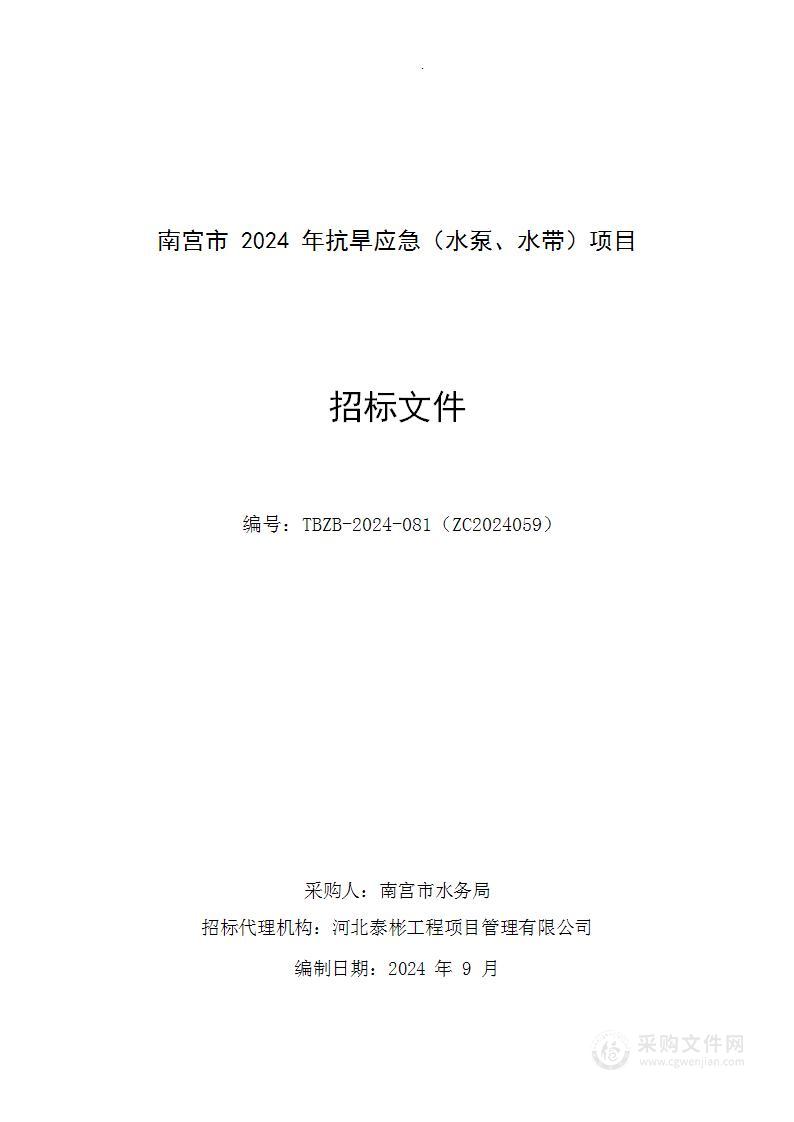 南宫市 2024 年抗旱应急（水泵、水带）项目

招标文件

编号：TBZB-2024-081（ZC2024059）

采购人：南宫市水务局
招标代理机构：河北泰彬工程项目管理有限公司
编制日期：2024 年 9 月

采购文件网
www.cgwenjian.com